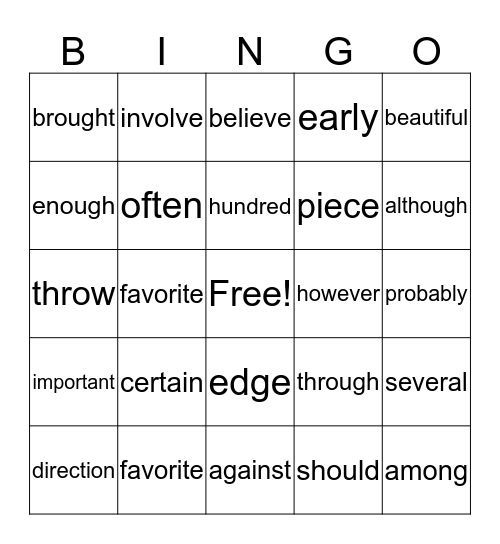 | B | I | N | G | O |
|---|---|---|---|---|
| brought | involve | believe | early | beautiful |
| enough | often | hundred | piece | although |
| throw | favorite | Free! | however | probably |
| important | certain | edge | through | several |
| direction | favorite | against | should | among |